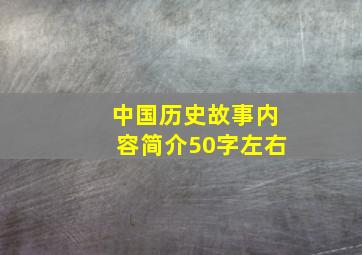 中国历史故事内容简介50字左右